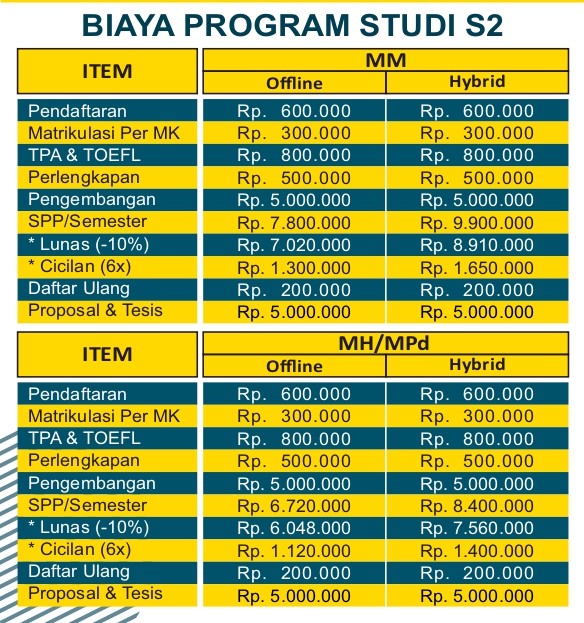 BIAYA PROGRAM STUDI S2

| ITEM | MM Offline | MM Hybrid |
|---|---|---|
| Pendaftaran | Rp. 600.000 | Rp. 600.000 |
| Matrikulasi Per MK | Rp. 300.000 | Rp. 300.000 |
| TPA & TOEFL | Rp. 800.000 | Rp. 800.000 |
| Perlengkapan | Rp. 500.000 | Rp. 500.000 |
| Pengembangan | Rp. 5.000.000 | Rp. 5.000.000 |
| SPP/Semester | Rp. 7.800.000 | Rp. 9.900.000 |
| * Lunas (-10%) | Rp. 7.020.000 | Rp. 8.910.000 |
| * Cicilan (6x) | Rp. 1.300.000 | Rp. 1.650.000 |
| Daftar Ulang | Rp. 200.000 | Rp. 200.000 |
| Proposal & Tesis | Rp. 5.000.000 | Rp. 5.000.000 |

| ITEM | MH/MPd Offline | MH/MPd Hybrid |
|---|---|---|
| Pendaftaran | Rp. 600.000 | Rp. 600.000 |
| Matrikulasi Per MK | Rp. 300.000 | Rp. 300.000 |
| TPA & TOEFL | Rp. 800.000 | Rp. 800.000 |
| Perlengkapan | Rp. 500.000 | Rp. 500.000 |
| Pengembangan | Rp. 5.000.000 | Rp. 5.000.000 |
| SPP/Semester | Rp. 6.720.000 | Rp. 8.400.000 |
| * Lunas (-10%) | Rp. 6.048.000 | Rp. 7.560.000 |
| * Cicilan (6x) | Rp. 1.120.000 | Rp. 1.400.000 |
| Daftar Ulang | Rp. 200.000 | Rp. 200.000 |
| Proposal & Tesis | Rp. 5.000.000 | Rp. 5.000.000 |